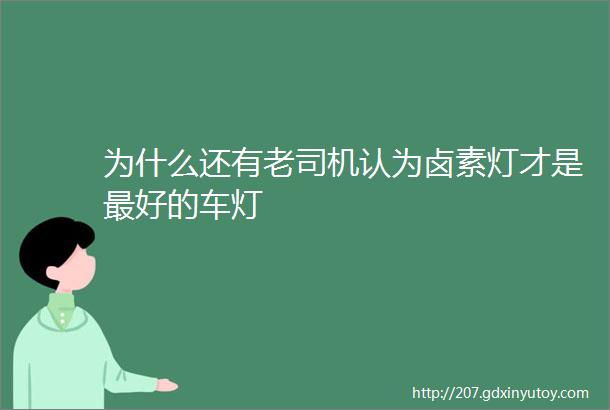 为什么还有老司机认为卤素灯才是最好的车灯

http://207.gdxinyutoy.com